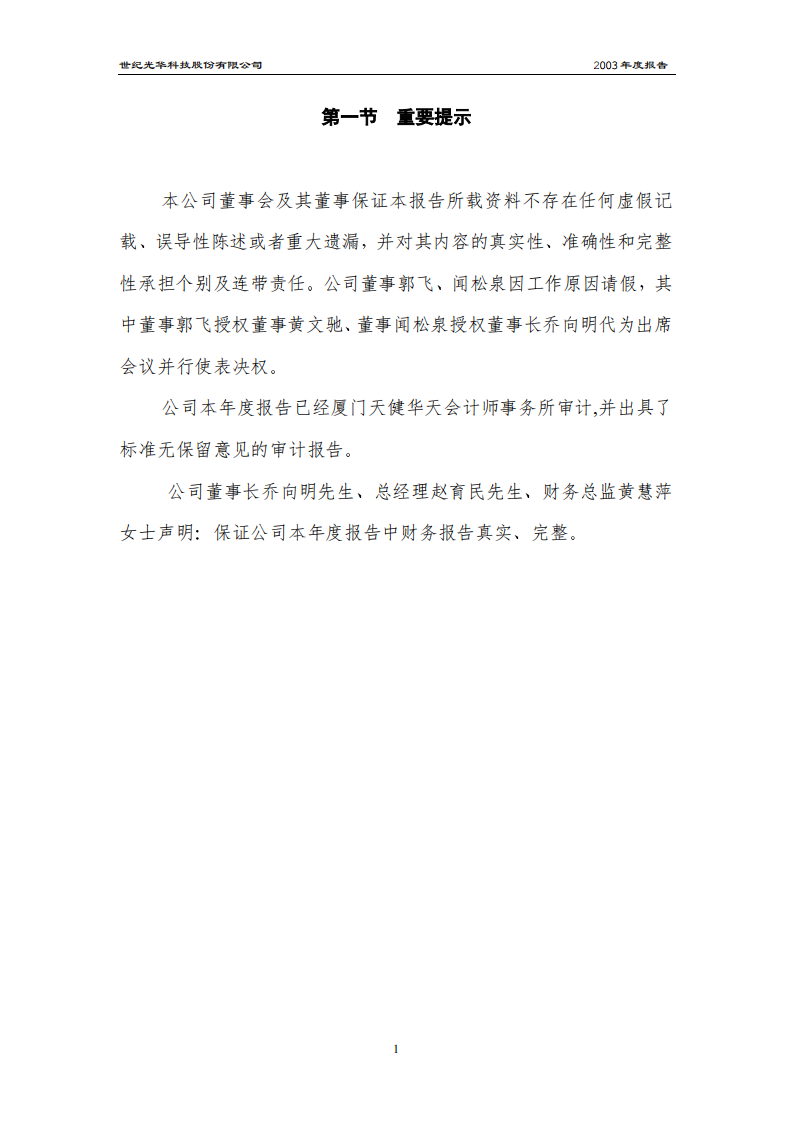 世纪光华科技股份有限公司

2003 年度报告

第一节　重要提示

本公司董事会及其董事保证本报告所载资料不存在任何虚假记载、误导性陈述或者重大遗漏，并对其内容的真实性、准确性和完整性承担个别及连带责任。公司董事郭飞、闻松泉因工作原因请假，其中董事郭飞授权董事黄文驰、董事闻松泉授权董事长乔向明代为出席会议并行使表决权。

公司本年度报告已经厦门天健华天会计师事务所审计,并出具了标准无保留意见的审计报告。

公司董事长乔向明先生、总经理赵育民先生、财务总监黄慧萍女士声明：保证公司本年度报告中财务报告真实、完整。

1